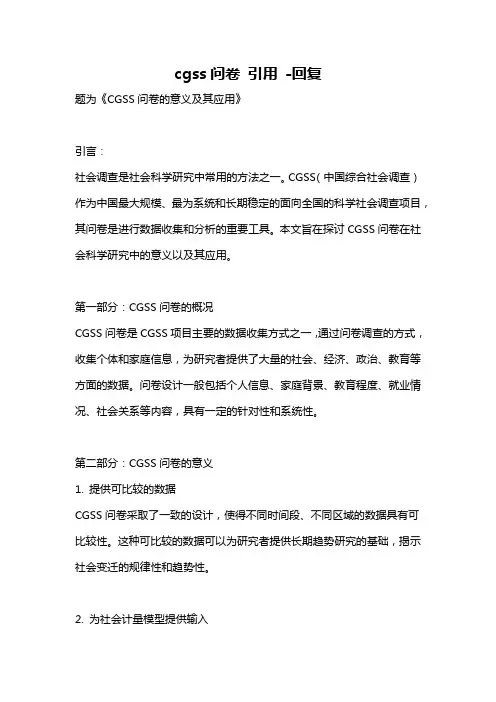 cgss 问卷 引用 -回复

题为《CGSS 问卷的意义及其应用》

引言：

社会调查是社会科学研究中常用的方法之一。CGSS（中国综合社会调查）作为中国最大规模、最为系统和长期稳定的面向全国的科学社会调查项目，其问卷是进行数据收集和分析的重要工具。本文旨在探讨 CGSS 问卷在社会科学研究中的意义以及其应用。

第一部分：CGSS 问卷的概况

CGSS 问卷是 CGSS 项目主要的数据收集方式之一，通过问卷调查的方式，收集个体和家庭信息，为研究者提供了大量的社会、经济、政治、教育等方面的数据。问卷设计一般包括个人信息、家庭背景、教育程度、就业情况、社会关系等内容，具有一定的针对性和系统性。

第二部分：CGSS 问卷的意义

1. 提供可比较的数据

CGSS 问卷采取了一致的设计，使得不同时间段、不同区域的数据具有可比较性。这种可比较的数据可以为研究者提供长期趋势研究的基础，揭示社会变迁的规律性和趋势性。

2. 为社会计量模型提供输入